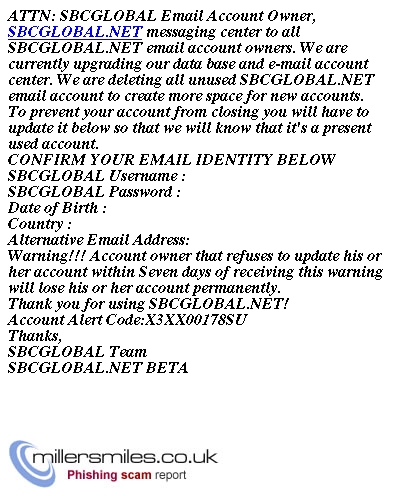 ATTN: SBCGLOBAL Email Account Owner,
SBCGLOBAL.NET messaging center to all SBCGLOBAL.NET email account owners. We are currently upgrading our data base and e-mail account center. We are deleting all unused SBCGLOBAL.NET email account to create more space for new accounts. To prevent your account from closing you will have to update it below so that we will know that it's a present used account.
CONFIRM YOUR EMAIL IDENTITY BELOW
SBCGLOBAL Username :
SBCGLOBAL Password :
Date of Birth :
Country :
Alternative Email Address:
Warning!!! Account owner that refuses to update his or her account within Seven days of receiving this warning will lose his or her account permanently.
Thank you for using SBCGLOBAL.NET!
Account Alert Code:X3XX00178SU
Thanks,
SBCGLOBAL Team
SBCGLOBAL.NET BETA

millersmiles.co.uk
Phishing scam report